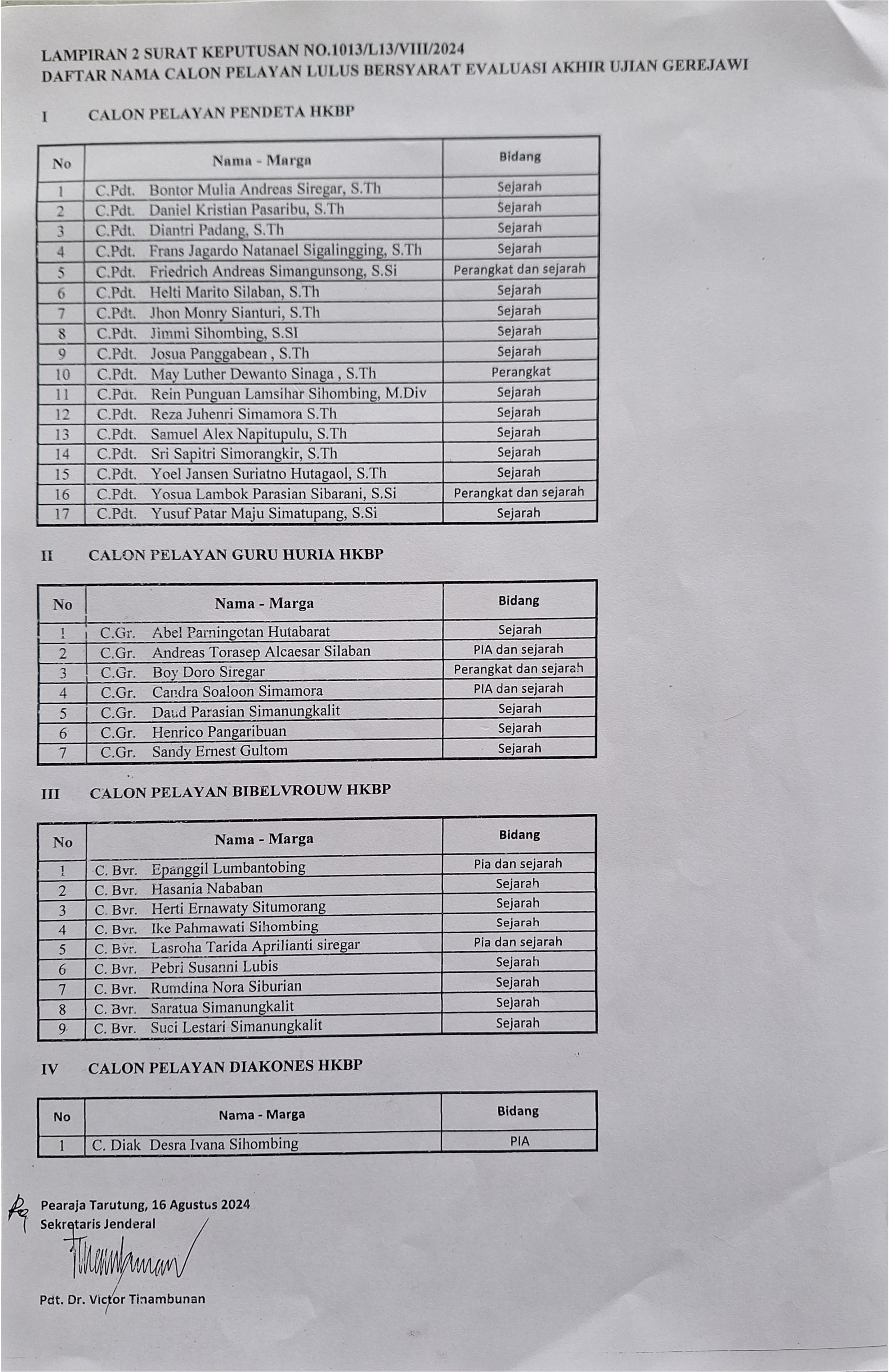 LAMPIRAN 2 SURAT KEPUTUSAN NO.1013/L13/VIII/2024
DAFTAR NAMA CALON PELAYAN LULUS BERSYARAT EVALUASI AKHIR UJIAN GEREJAWI

I CALON PELAYAN PENDETA HKBP

| No | Nama - Marga | Bidang |
|---|---|---|
| 1 | C.Pdt. Bontor Mulia Andreas Siregar, S.Th | Sejarah |
| 2 | C.Pdt. Daniel Kristian Pasaribu, S.Th | Sejarah |
| 3 | C.Pdt. Diantri Padang, S.Th | Sejarah |
| 4 | C.Pdt. Frans Jagardo Natanael Sigalingging, S.Th | Sejarah |
| 5 | C.Pdt. Friedrich Andreas Simangunsong, S.Si | Perangkat dan sejarah |
| 6 | C.Pdt. Helti Marito Silaban, S.Th | Sejarah |
| 7 | C.Pdt. Jhon Monry Sianturi, S.Th | Sejarah |
| 8 | C.Pdt. Jimmi Sihombing, S.SI | Sejarah |
| 9 | C.Pdt. Josua Panggabean , S.Th | Sejarah |
| 10 | C.Pdt. May Luther Dewanto Sinaga , S.Th | Perangkat |
| 11 | C.Pdt. Rein Punguan Lamsihar Sihombing, M.Div | Sejarah |
| 12 | C.Pdt. Reza Juhenri Simamora S.Th | Sejarah |
| 13 | C.Pdt. Samuel Alex Napitupulu, S.Th | Sejarah |
| 14 | C.Pdt. Sri Sapitri Simorangkir, S.Th | Sejarah |
| 15 | C.Pdt. Yoel Jansen Suriatno Hutagaol, S.Th | Sejarah |
| 16 | C.Pdt. Yosua Lambok Parasian Sibarani, S.Si | Perangkat dan sejarah |
| 17 | C.Pdt. Yusuf Patar Maju Simatupang, S.Si | Sejarah |

II CALON PELAYAN GURU HURIA HKBP

| No | Nama - Marga | Bidang |
|---|---|---|
| 1 | C.Gr. Abel Parningotan Hutabarat | Sejarah |
| 2 | C.Gr. Andreas Torasep Alcaesar Silaban | PIA dan sejarah |
| 3 | C.Gr. Boy Doro Siregar | Perangkat dan sejarah |
| 4 | C.Gr. Candra Soaloon Simamora | PIA dan sejarah |
| 5 | C.Gr. Daud Parasian Simanungkalit | Sejarah |
| 6 | C.Gr. Henrico Pangaribuan | Sejarah |
| 7 | C.Gr. Sandy Ernest Gultom | Sejarah |

III CALON PELAYAN BIBELVROUW HKBP

| No | Nama - Marga | Bidang |
|---|---|---|
| 1 | C. Bvr. Epanggil Lumbantobing | Pia dan sejarah |
| 2 | C. Bvr. Hasania Nababan | Sejarah |
| 3 | C. Bvr. Herti Ernawaty Situmorang | Sejarah |
| 4 | C. Bvr. Ike Pahmawati Sihombing | Sejarah |
| 5 | C. Bvr. Lasroha Tarida Aprilianti siregar | Pia dan sejarah |
| 6 | C. Bvr. Pebri Susanni Lubis | Sejarah |
| 7 | C. Bvr. Rumdina Nora Siburian | Sejarah |
| 8 | C. Bvr. Saratua Simanungkalit | Sejarah |
| 9 | C. Bvr. Suci Lestari Simanungkalit | Sejarah |

IV CALON PELAYAN DIAKONES HKBP

| No | Nama - Marga | Bidang |
|---|---|---|
| 1 | C. Diak Desra Ivana Sihombing | PIA |

Pearaja Tarutung, 16 Agustus 2024
Sekretaris Jenderal

Pdt. Dr. Victor Tinambunan